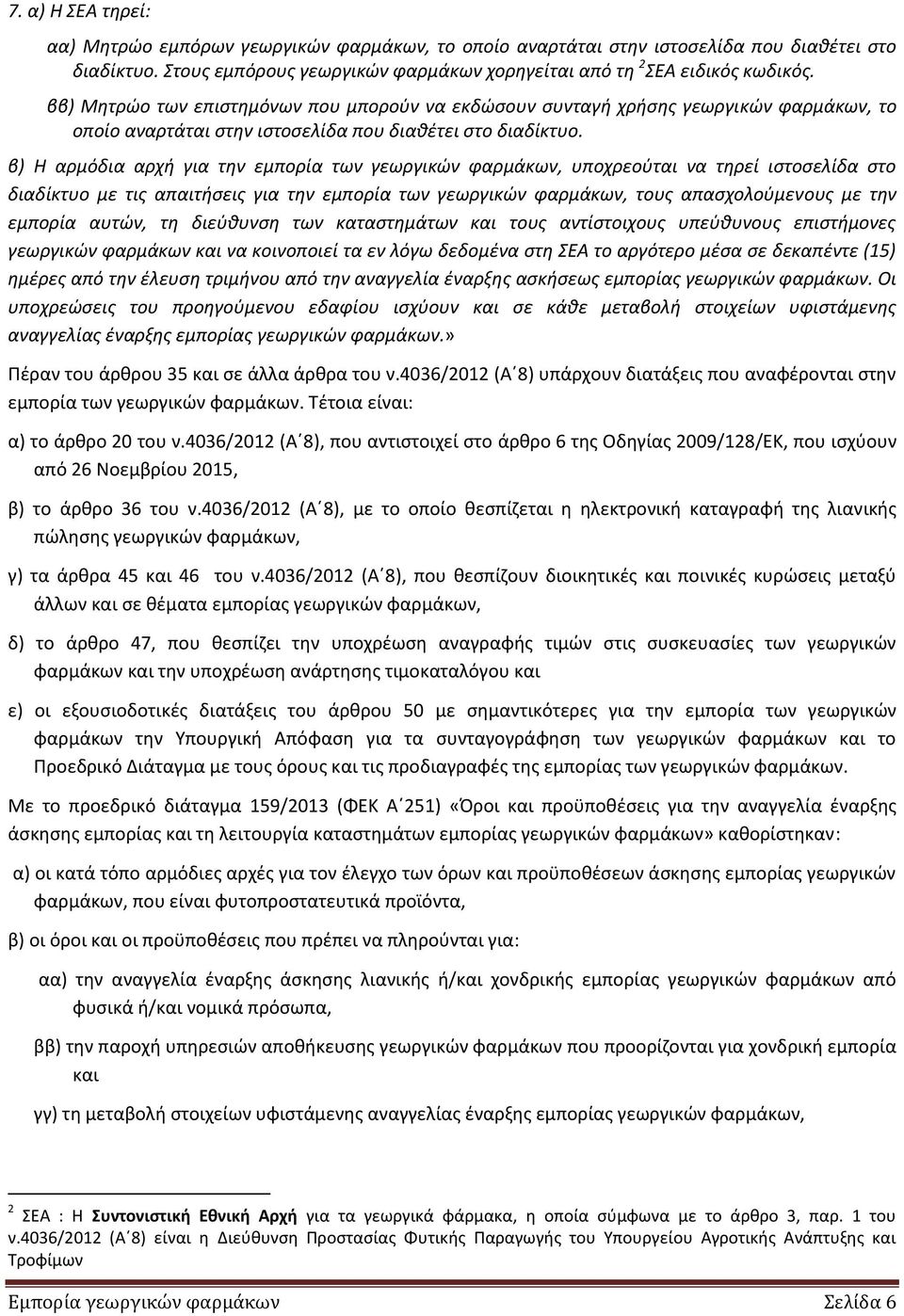 7. α) Η ΣΕΑ τηρεί:

αα) Μητρώο εμπόρων γεωργικών φαρμάκων, το οποίο αναρτάται στην ιστοσελίδα που διαθέτει στο διαδίκτυο. Στους εμπόρους γεωργικών φαρμάκων χορηγείται από τη $^2$ΣΕΑ ειδικός κωδικός.

ββ) Μητρώο των επιστημόνων που μπορούν να εκδώσουν συνταγή χρήσης γεωργικών φαρμάκων, το οποίο αναρτάται στην ιστοσελίδα που διαθέτει στο διαδίκτυο.

β) Η αρμόδια αρχή για την εμπορία των γεωργικών φαρμάκων, υποχρεούται να τηρεί ιστοσελίδα στο διαδίκτυο με τις απαιτήσεις για την εμπορία των γεωργικών φαρμάκων, τους απασχολούμενους με την εμπορία αυτών, τη διεύθυνση των καταστημάτων και τους αντίστοιχους υπεύθυνους επιστήμονες γεωργικών φαρμάκων και να κοινοποιεί τα εν λόγω δεδομένα στη ΣΕΑ το αργότερο μέσα σε δεκαπέντε (15) ημέρες από την έλευση τριμήνου από την αναγγελία έναρξης ασκήσεως εμπορίας γεωργικών φαρμάκων. Οι υποχρεώσεις του προηγούμενου εδαφίου ισχύουν και σε κάθε μεταβολή στοιχείων υφιστάμενης αναγγελίας έναρξης εμπορίας γεωργικών φαρμάκων.»

Πέραν του άρθρου 35 και σε άλλα άρθρα του ν.4036/2012 (Α΄8) υπάρχουν διατάξεις που αναφέρονται στην εμπορία των γεωργικών φαρμάκων. Τέτοια είναι:

α) το άρθρο 20 του ν.4036/2012 (Α΄8), που αντιστοιχεί στο άρθρο 6 της Οδηγίας 2009/128/ΕΚ, που ισχύουν από 26 Νοεμβρίου 2015,

β) το άρθρο 36 του ν.4036/2012 (Α΄8), με το οποίο θεσπίζεται η ηλεκτρονική καταγραφή της λιανικής πώλησης γεωργικών φαρμάκων,

γ) τα άρθρα 45 και 46 του ν.4036/2012 (Α΄8), που θεσπίζουν διοικητικές και ποινικές κυρώσεις μεταξύ άλλων και σε θέματα εμπορίας γεωργικών φαρμάκων,

δ) το άρθρο 47, που θεσπίζει την υποχρέωση αναγραφής τιμών στις συσκευασίες των γεωργικών φαρμάκων και την υποχρέωση ανάρτησης τιμοκαταλόγου και

ε) οι εξουσιοδοτικές διατάξεις του άρθρου 50 με σημαντικότερες για την εμπορία των γεωργικών φαρμάκων την Υπουργική Απόφαση για τα συνταγογράφηση των γεωργικών φαρμάκων και το Προεδρικό Διάταγμα με τους όρους και τις προδιαγραφές της εμπορίας των γεωργικών φαρμάκων.

Με το προεδρικό διάταγμα 159/2013 (ΦΕΚ Α΄251) «Όροι και προϋποθέσεις για την αναγγελία έναρξης άσκησης εμπορίας και τη λειτουργία καταστημάτων εμπορίας γεωργικών φαρμάκων» καθορίστηκαν:

α) οι κατά τόπο αρμόδιες αρχές για τον έλεγχο των όρων και προϋποθέσεων άσκησης εμπορίας γεωργικών φαρμάκων, που είναι φυτοπροστατευτικά προϊόντα,

β) οι όροι και οι προϋποθέσεις που πρέπει να πληρούνται για:

αα) την αναγγελία έναρξης άσκησης λιανικής ή/και χονδρικής εμπορίας γεωργικών φαρμάκων από φυσικά ή/και νομικά πρόσωπα,

ββ) την παροχή υπηρεσιών αποθήκευσης γεωργικών φαρμάκων που προορίζονται για χονδρική εμπορία και

γγ) τη μεταβολή στοιχείων υφιστάμενης αναγγελίας έναρξης εμπορίας γεωργικών φαρμάκων,

$^2$ ΣΕΑ : Η Συντονιστική Εθνική Αρχή για τα γεωργικά φάρμακα, η οποία σύμφωνα με το άρθρο 3, παρ. 1 του ν.4036/2012 (Α΄8) είναι η Διεύθυνση Προστασίας Φυτικής Παραγωγής του Υπουργείου Αγροτικής Ανάπτυξης και Τροφίμων

Εμπορία γεωργικών φαρμάκων Σελίδα 6